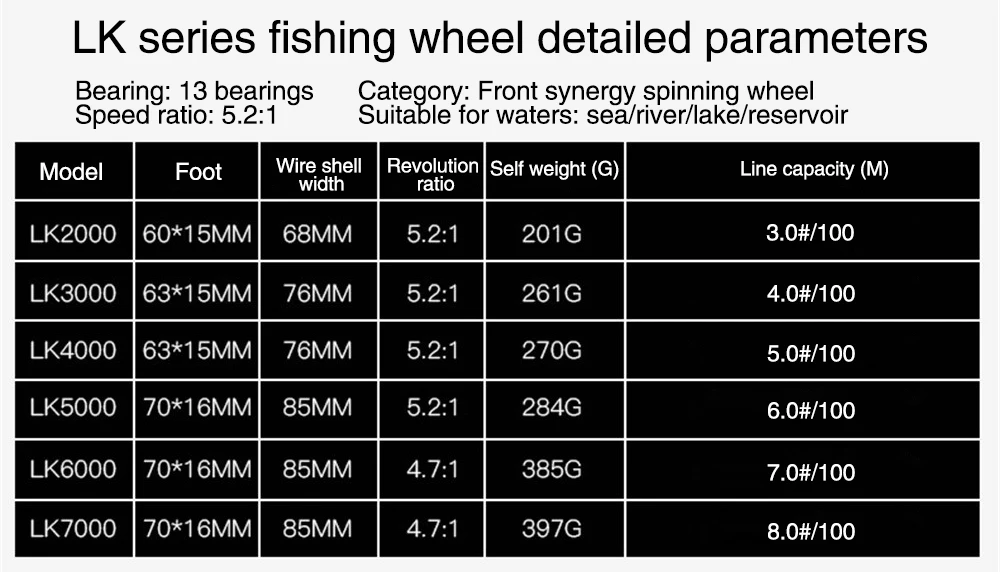 LK series fishing wheel detailed parameters

Bearing: 13 bearings
Speed ratio: 5.2:1

Category: Front synergy spinning wheel
Suitable for waters: sea/river/lake/reservoir

| Model | Foot | Wire shell width | Revolution ratio | Self weight (G) | Line capacity (M) |
|---|---|---|---|---|---|
| LK2000 | 60*15MM | 68MM | 5.2:1 | 201G | 3.0#/100 |
| LK3000 | 63*15MM | 76MM | 5.2:1 | 261G | 4.0#/100 |
| LK4000 | 63*15MM | 76MM | 5.2:1 | 270G | 5.0#/100 |
| LK5000 | 70*16MM | 85MM | 5.2:1 | 284G | 6.0#/100 |
| LK6000 | 70*16MM | 85MM | 4.7:1 | 385G | 7.0#/100 |
| LK7000 | 70*16MM | 85MM | 4.7:1 | 397G | 8.0#/100 |